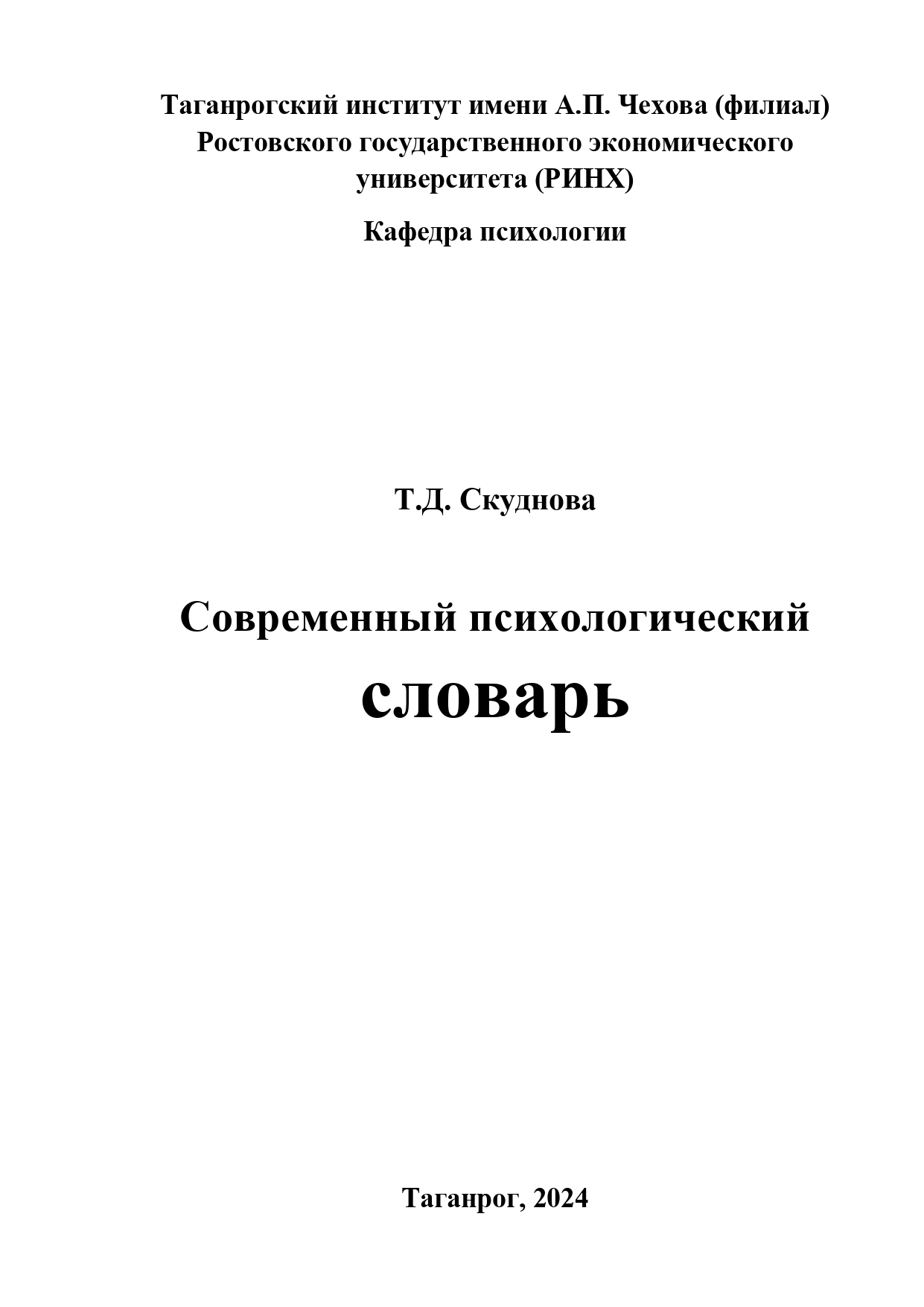 Таганрогский институт имени А.П. Чехова (филиал) Ростовского государственного экономического университета (РИНХ)

Кафедра психологии

Т.Д. Скуднова

Современный психологический словарь

Таганрог, 2024